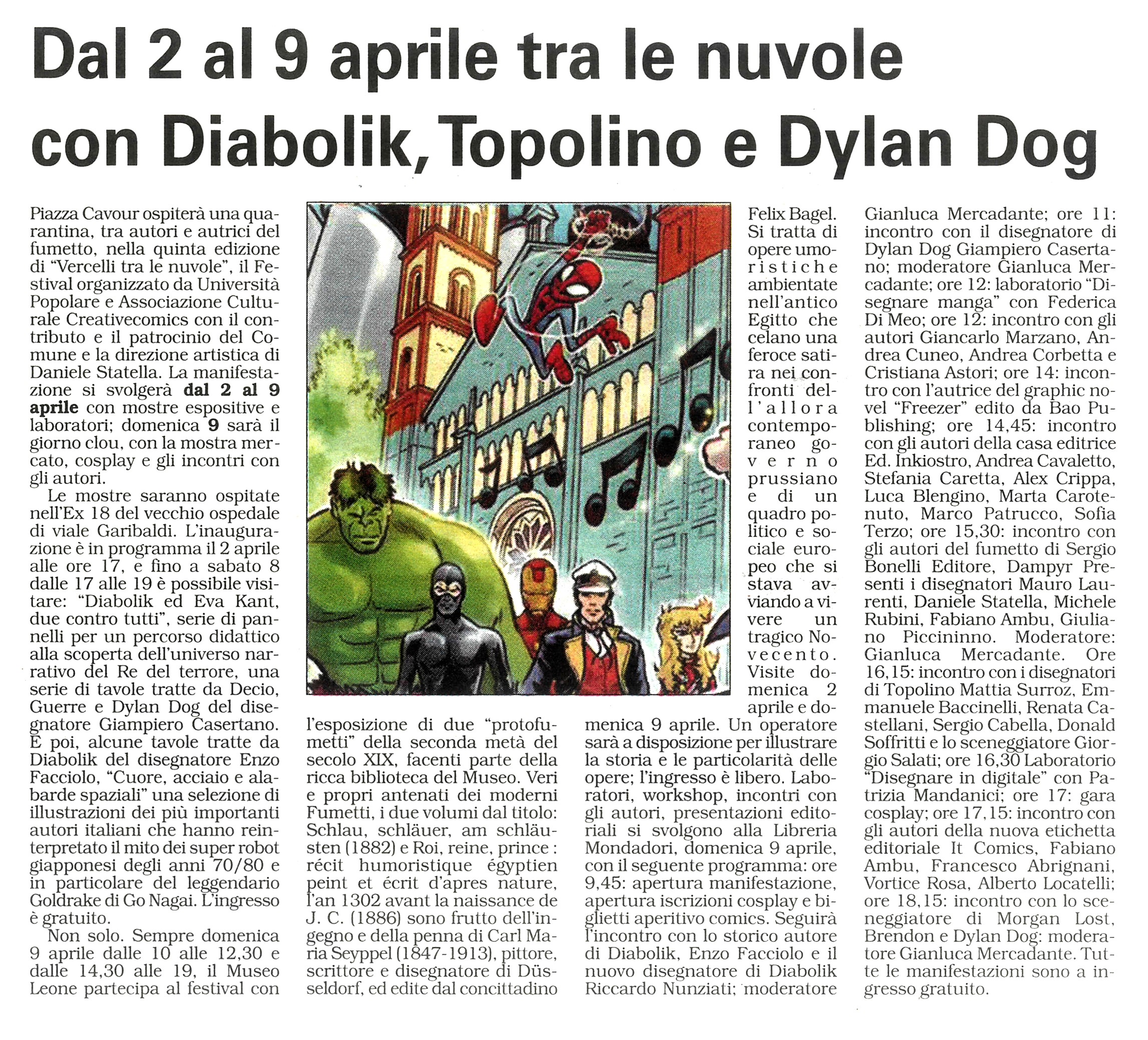 Dal 2 al 9 aprile tra le nuvole con Diabolik, Topolino e Dylan Dog

Piazza Cavour ospiterà una quarantina, tra autori e autrici del fumetto, nella quinta edizione di "Vercelli tra le nuvole", il Festival organizzato da Università Popolare e Associazione Culturale Creativecomics con il contributo e il patrocinio del Comune e la direzione artistica di Daniele Statella. La manifestazione si svolgerà dal 2 al 9 aprile con mostre espositive e laboratori; domenica 9 sarà il giorno clou, con la mostra mercato, cosplay e gli incontri con gli autori.

Le mostre saranno ospitate nell'Ex 18 del vecchio ospedale di viale Garibaldi. L'inaugurazione è in programma il 2 aprile alle ore 17, e fino a sabato 8 dalle 17 alle 19 è possibile visitare: "Diabolik ed Eva Kant, due contro tutti", serie di pannelli per un percorso didattico alla scoperta dell'universo narrativo del Re del terrore, una serie di tavole tratte da Decio, Guerre e Dylan Dog del disegnatore Giampiero Casertano. E poi, alcune tavole tratte da Diabolik del disegnatore Enzo Facciolo, "Cuore, acciaio e alabarde spaziali" una selezione di illustrazioni dei più importanti autori italiani che hanno reinterpretato il mito dei super robot giapponesi degli anni 70/80 e in particolare del leggendario Goldrake di Go Nagai. L'ingresso è gratuito.

Non solo. Sempre domenica 9 aprile dalle 10 alle 12,30 e dalle 14,30 alle 19, il Museo Leone partecipa al festival con l'esposizione di due "protofumetti" della seconda metà del secolo XIX, facenti parte della ricca biblioteca del Museo. Veri e propri antenati dei moderni Fumetti, i due volumi dal titolo: Schlau, schläuer, am schläusten (1882) e Roi, reine, prince : récit humoristique égyptien peint et écrit d'apres nature, l'an 1302 avant la naissance de J. C. (1886) sono frutto dell'ingegno e della penna di Carl Maria Seyppel (1847-1913), pittore, scrittore e disegnatore di Düsseldorf, ed edite dal concittadino Felix Bagel. Si tratta di opere umoristiche ambientate nell'antico Egitto che celano una feroce satira nei confronti dell'allora contemporaneo governo prussiano e di un quadro politico e sociale europeo che si stava avviando a vivere un tragico Novecento. Visite domenica 2 aprile e domenica 9 aprile. Un operatore sarà a disposizione per illustrare la storia e le particolarità delle opere; l'ingresso è libero. Laboratori, workshop, incontri con gli autori, presentazioni editoriali si svolgono alla Libreria Mondadori, domenica 9 aprile, con il seguente programma: ore 9,45: apertura manifestazione, apertura iscrizioni cosplay e biglietti aperitivo comics. Seguirà l'incontro con lo storico autore di Diabolik, Enzo Facciolo e il nuovo disegnatore di Diabolik Riccardo Nunziati; moderatore Gianluca Mercadante; ore 11: incontro con il disegnatore di Dylan Dog Giampiero Casertano; moderatore Gianluca Mercadante; ore 12: laboratorio "Disegnare manga" con Federica Di Meo; ore 12: incontro con gli autori Giancarlo Marzano, Andrea Cuneo, Andrea Corbetta e Cristiana Astori; ore 14: incontro con l'autrice del graphic novel "Freezer" edito da Bao Publishing; ore 14,45: incontro con gli autori della casa editrice Ed. Inkiostro, Andrea Cavaletto, Stefania Caretta, Alex Crippa, Luca Blengino, Marta Carotenuto, Marco Patrucco, Sofia Terzo; ore 15,30: incontro con gli autori del fumetto di Sergio Bonelli Editore, Dampyr Presenti i disegnatori Mauro Laurenti, Daniele Statella, Michele Rubini, Fabiano Ambu, Giuliano Piccininno. Moderatore: Gianluca Mercadante. Ore 16,15: incontro con i disegnatori di Topolino Mattia Surroz, Emmanuele Baccinelli, Renata Castellani, Sergio Cabella, Donald Soffritti e lo sceneggiatore Giorgio Salati; ore 16,30 Laboratorio "Disegnare in digitale" con Patrizia Mandanici; ore 17: gara cosplay; ore 17,15: incontro con gli autori della nuova etichetta editoriale It Comics, Fabiano Ambu, Francesco Abrignani, Vortice Rosa, Alberto Locatelli; ore 18,15: incontro con lo sceneggiatore di Morgan Lost, Brendon e Dylan Dog: moderatore Gianluca Mercadante. Tutte le manifestazioni sono a ingresso gratuito.